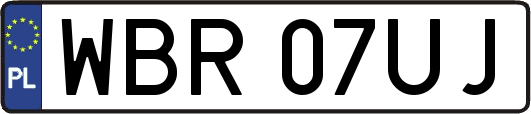 PL
WBR 07UJ